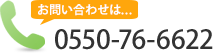 お問い合わせは...
0550-76-6622